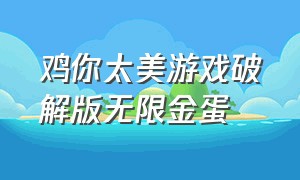 鸡你太美游戏破解版无限金蛋